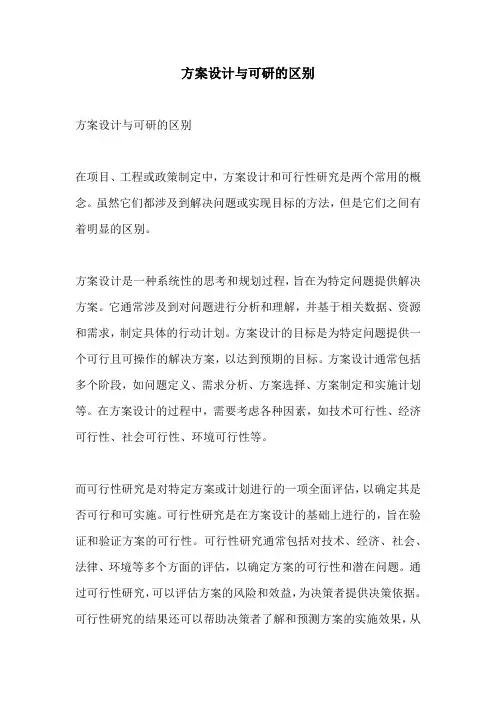 方案设计与可研的区别

方案设计与可研的区别

在项目、工程或政策制定中，方案设计和可行性研究是两个常用的概念。虽然它们都涉及到解决问题或实现目标的方法，但是它们之间有着明显的区别。

方案设计是一种系统性的思考和规划过程，旨在为特定问题提供解决方案。它通常涉及到对问题进行分析和理解，并基于相关数据、资源和需求，制定具体的行动计划。方案设计的目标是为特定问题提供一个可行且可操作的解决方案，以达到预期的目标。方案设计通常包括多个阶段，如问题定义、需求分析、方案选择、方案制定和实施计划等。在方案设计的过程中，需要考虑各种因素，如技术可行性、经济可行性、社会可行性、环境可行性等。

而可行性研究是对特定方案或计划进行的一项全面评估，以确定其是否可行和可实施。可行性研究是在方案设计的基础上进行的，旨在验证和验证方案的可行性。可行性研究通常包括对技术、经济、社会、法律、环境等多个方面的评估，以确定方案的可行性和潜在问题。通过可行性研究，可以评估方案的风险和效益，为决策者提供决策依据。可行性研究的结果还可以帮助决策者了解和预测方案的实施效果，从